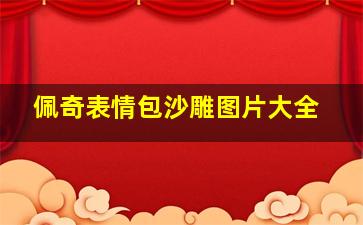 佩奇表情包沙雕图片大全